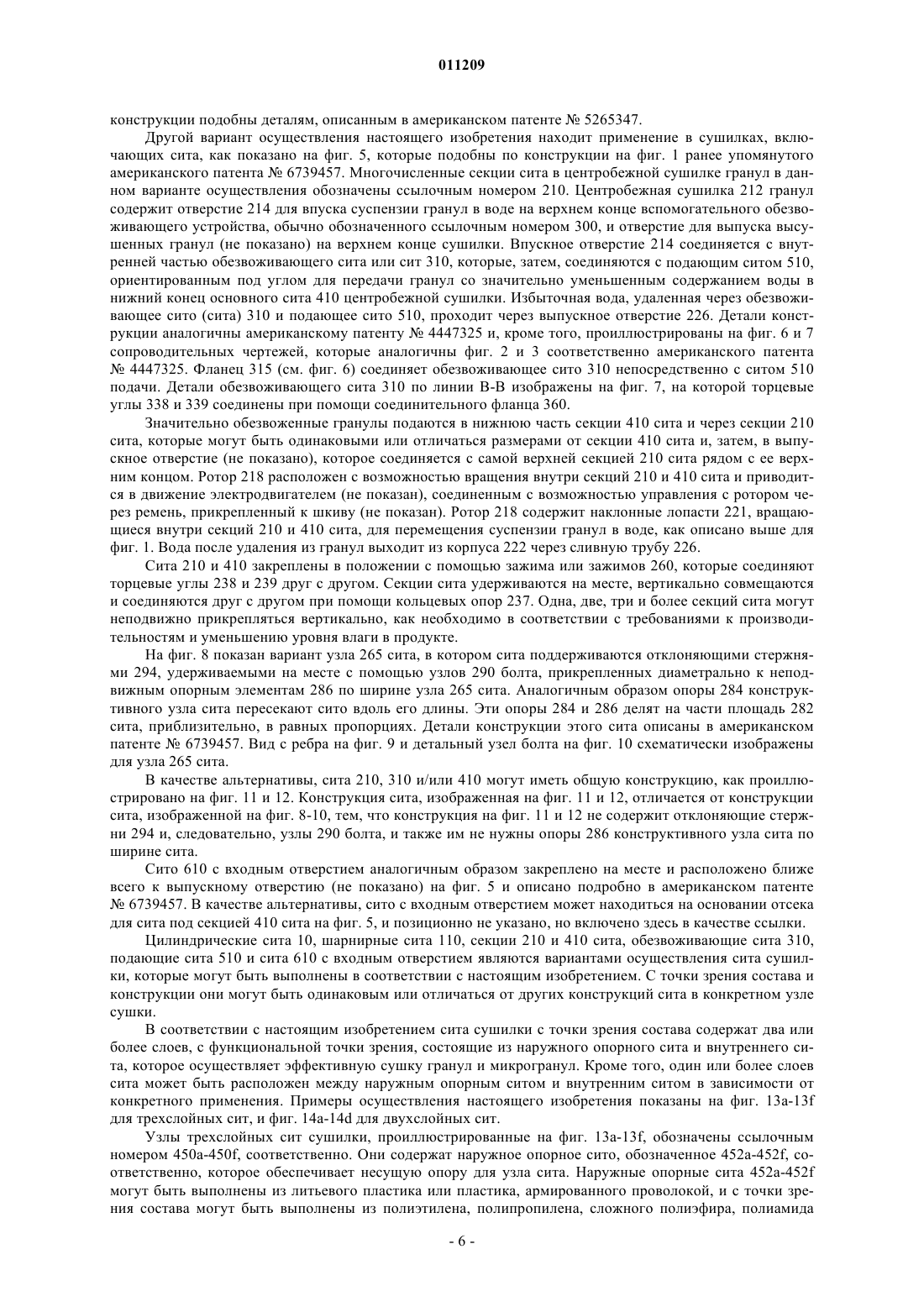 011209

конструкции подобны деталям, описанным в американском патенте № 5265347.

Другой вариант осуществления настоящего изобретения находит применение в сушилках, включающих сита, как показано на фиг. 5, которые подобны по конструкции на фиг. 1 ранее упомянутого американского патента № 6739457. Многочисленные секции сита в центробежной сушилке гранул в данном варианте осуществления обозначены ссылочным номером 210. Центробежная сушилка 212 гранул содержит отверстие 214 для впуска суспензии гранул в воде на верхнем конце вспомогательного обезвоживающего устройства, обычно обозначенного ссылочным номером 300, и отверстие для выпуска высушенных гранул (не показано) на верхнем конце сушилки. Впускное отверстие 214 соединяется с внутренней частью обезвоживающего сита или сит 310, которые, затем, соединяются с подающим ситом 510, ориентированным под углом для передачи гранул со значительно уменьшенным содержанием воды в нижний конец основного сита 410 центробежной сушилки. Избыточная вода, удаленная через обезвоживающее сито (сита) 310 и подающее сито 510, проходит через выпускное отверстие 226. Детали конструкции аналогичны американскому патенту № 4447325 и, кроме того, проиллюстрированы на фиг. 6 и 7 сопроводительных чертежей, которые аналогичны фиг. 2 и 3 соответственно американского патента № 4447325. Фланец 315 (см. фиг. 6) соединяет обезвоживающее сито 310 непосредственно с ситом 510 подачи. Детали обезвоживающего сита 310 по линии В-В изображены на фиг. 7, на которой торцевые углы 338 и 339 соединены при помощи соединительного фланца 360.

Значительно обезвоженные гранулы подаются в нижнюю часть секции 410 сита и через секции 210 сита, которые могут быть одинаковыми или отличаться размерами от секции 410 сита и, затем, в выпускное отверстие (не показано), которое соединяется с самой верхней секцией 210 сита рядом с ее верхним концом. Ротор 218 расположен с возможностью вращения внутри секций 210 и 410 сита и приводится в движение электродвигателем (не показан), соединенным с возможностью управления с ротором через ремень, прикрепленный к шкиву (не показан). Ротор 218 содержит наклонные лопасти 221, вращающиеся внутри секций 210 и 410 сита, для перемещения суспензии гранул в воде, как описано выше для фиг. 1. Вода после удаления из гранул выходит из корпуса 222 через сливную трубу 226.

Сита 210 и 410 закреплены в положении с помощью зажима или зажимов 260, которые соединяют торцевые углы 238 и 239 друг с другом. Секции сита удерживаются на месте, вертикально совмещаются и соединяются друг с другом при помощи кольцевых опор 237. Одна, две, три и более секций сита могут неподвижно прикрепляться вертикально, как необходимо в соответствии с требованиями к производительностям и уменьшению уровня влаги в продукте.

На фиг. 8 показан вариант узла 265 сита, в котором сита поддерживаются отклоняющими стержнями 294, удерживаемыми на месте с помощью узлов 290 болта, прикрепленных диаметрально к неподвижным опорным элементам 286 по ширине узла 265 сита. Аналогичным образом опоры 284 конструктивного узла сита пересекают сито вдоль его длины. Эти опоры 284 и 286 делят на части площадь 282 сита, приблизительно, в равных пропорциях. Детали конструкции этого сита описаны в американском патенте № 6739457. Вид с ребра на фиг. 9 и детальный узел болта на фиг. 10 схематически изображены для узла 265 сита.

В качестве альтернативы, сита 210, 310 и/или 410 могут иметь общую конструкцию, как проиллюстрировано на фиг. 11 и 12. Конструкция сита, изображенная на фиг. 11 и 12, отличается от конструкции сита, изображенной на фиг. 8-10, тем, что конструкция на фиг. 11 и 12 не содержит отклоняющие стержни 294 и, следовательно, узлы 290 болта, и также им не нужны опоры 286 конструктивного узла сита по ширине сита.

Сито 610 с входным отверстием аналогичным образом закреплено на месте и расположено ближе всего к выпускному отверстию (не показано) на фиг. 5 и описано подробно в американском патенте № 6739457. В качестве альтернативы, сито с входным отверстием может находиться на основании отсека для сита под секцией 410 сита на фиг. 5, и позиционно не указано, но включено здесь в качестве ссылки.

Цилиндрические сита 10, шарнирные сита 110, секции 210 и 410 сита, обезвоживающие сита 310, подающие сита 510 и сита 610 с входным отверстием являются вариантами осуществления сита сушилки, которые могут быть выполнены в соответствии с настоящим изобретением. С точки зрения состава и конструкции они могут быть одинаковым или отличаться от других конструкций сита в конкретном узле сушки.

В соответствии с настоящим изобретением сита сушилки с точки зрения состава содержат два или более слоев, с функциональной точки зрения, состоящие из наружного опорного сита и внутреннего сита, которое осуществляет эффективную сушку гранул и микрогранул. Кроме того, один или более слоев сита может быть расположен между наружным опорным ситом и внутренним ситом в зависимости от конкретного применения. Примеры осуществления настоящего изобретения показаны на фиг. 13a-13f для трехслойных сит, и фиг. 14a-14d для двухслойных сит.

Узлы трехслойных сит сушилки, проиллюстрированные на фиг. 13a-13f, обозначены ссылочным номером 450a-450f, соответственно. Они содержат наружное опорное сито, обозначенное 452a-452f, соответственно, которое обеспечивает несущую опору для узла сита. Наружные опорные сита 452a-452f могут быть выполнены из литьевого пластика или пластика, армированного проволокой, и с точки зрения состава могут быть выполнены из полиэтилена, полипропилена, сложного полиэфира, полиамида

- 6 -